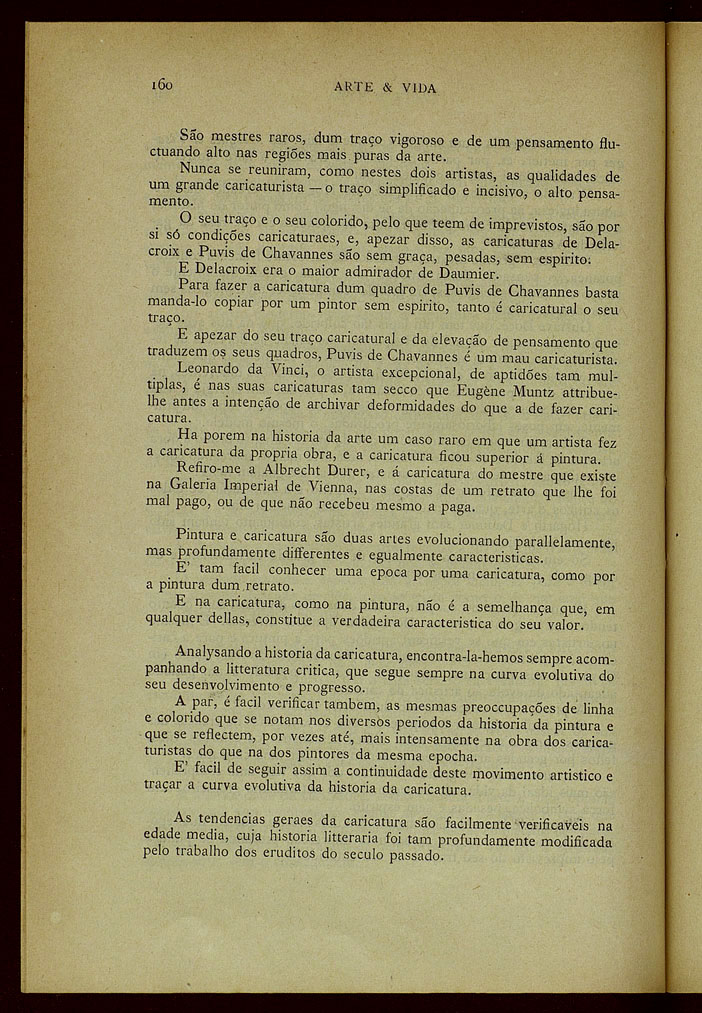 160 ARTE & VIDA

São mestres raros, dum traço vigoroso e de um pensamento fluctuando alto nas regiões mais puras da arte.

Nunca se reuniram, como nestes dois artistas, as qualidades de um grande caricaturista — o traço simplificado e incisivo, o alto pensamento.

O seu traço e o seu colorido, pelo que teem de imprevistos, são por si só condições caricaturaes, e, apezar disso, as caricaturas de Delacroix e Puvis de Chavannes são sem graça, pesadas, sem espirito.

E Delacroix era o maior admirador de Daumier.

Para fazer a caricatura dum quadro de Puvis de Chavannes basta manda-lo copiar por um pintor sem espirito, tanto é caricatural o seu traço.

E apezar do seu traço caricatural e da elevação de pensamento que traduzem os seus quadros, Puvis de Chavannes é um mau caricaturista.

Leonardo da Vinci, o artista excepcional, de aptidões tam multiplas, é nas suas caricaturas tam secco que Eugène Muntz attribue-lhe antes a intenção de archivar deformidades do que a de fazer caricatura.

Ha porem na historia da arte um caso raro em que um artista fez a caricatura da propria obra, e a caricatura ficou superior á pintura.

Refiro-me a Albrecht Durer, e á caricatura do mestre que existe na Galeria Imperial de Vienna, nas costas de um retrato que lhe foi mal pago, ou de que não recebeu mesmo a paga.

Pintura e caricatura são duas artes evolucionando parallelamente, mas profundamente differentes e egualmente caracteristicas.

E' tam facil conhecer uma epoca por uma caricatura, como por a pintura dum retrato.

E na caricatura, como na pintura, não é a semelhança que, em qualquer dellas, constitue a verdadeira caracteristica do seu valor.

Analysando a historia da caricatura, encontra-la-hemos sempre acompanhando a litteratura critica, que segue sempre na curva evolutiva do seu desenvolvimento e progresso.

A par, é facil verificar tambem, as mesmas preoccupações de linha e colorido que se notam nos diversos periodos da historia da pintura e que se reflectem, por vezes até, mais intensamente na obra dos caricaturistas do que na dos pintores da mesma epocha.

E' facil de seguir assim a continuidade deste movimento artistico e traçar a curva evolutiva da historia da caricatura.

As tendencias geraes da caricatura são facilmente verificaveis na edade media, cuja historia litteraria foi tam profundamente modificada pelo trabalho dos eruditos do seculo passado.